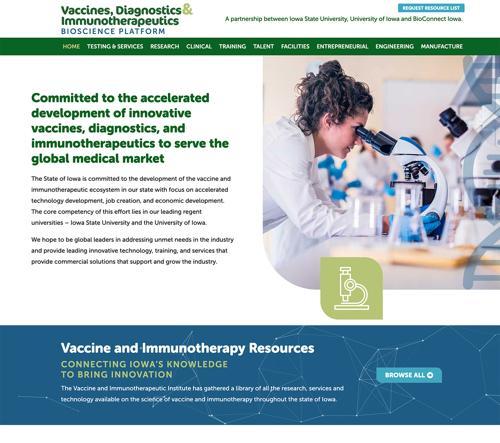 Vaccines, Diagnostics & Immunotherapeutics
BIOSCIENCE PLATFORM

REQUEST RESOURCE LIST

A partnership between Iowa State University, University of Iowa and BioConnect Iowa.

HOME TESTING & SERVICES RESEARCH CLINICAL TRAINING TALENT FACILITIES ENTREPRENEURIAL ENGINEERING MANUFACTURE

Committed to the accelerated development of innovative vaccines, diagnostics, and immunotherapeutics to serve the global medical market

The State of Iowa is committed to the development of the vaccine and immunotherapeutic ecosystem in our state with focus on accelerated technology development, job creation, and economic development. The core competency of this effort lies in our leading regent universities – Iowa State University and the University of Iowa.

We hope to be global leaders in addressing unmet needs in the industry and provide leading innovative technology, training, and services that provide commercial solutions that support and grow the industry.

Vaccine and Immunotherapy Resources

CONNECTING IOWA'S KNOWLEDGE TO BRING INNOVATION

The Vaccine and Immunotherapeutic Institute has gathered a library of all the research, services and technology available on the science of vaccine and immunotherapy throughout the state of Iowa.

BROWSE ALL